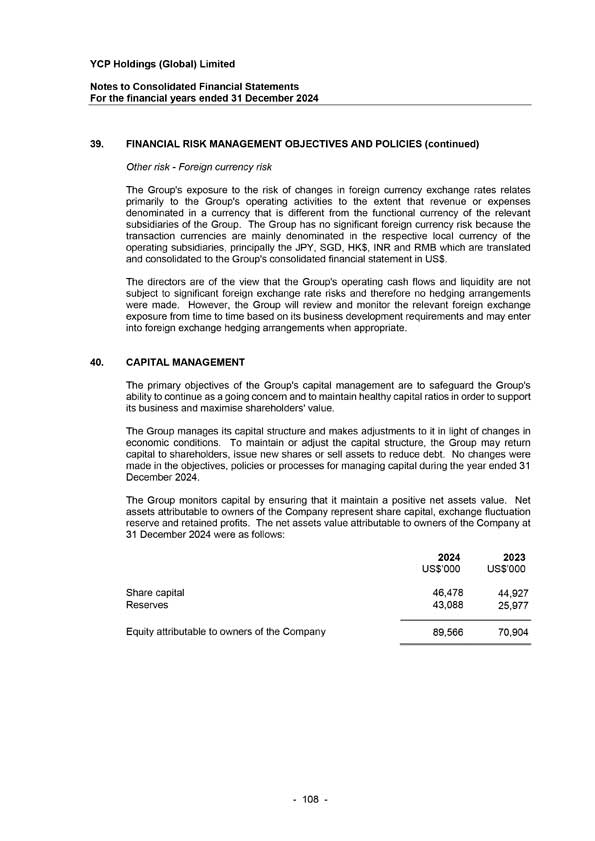 YCP Holdings (Global) Limited

Notes to Consolidated Financial Statements
For the financial years ended 31 December 2024

39. FINANCIAL RISK MANAGEMENT OBJECTIVES AND POLICIES (continued)

Other risk - Foreign currency risk

The Group's exposure to the risk of changes in foreign currency exchange rates relates primarily to the Group's operating activities to the extent that revenue or expenses denominated in a currency that is different from the functional currency of the relevant subsidiaries of the Group. The Group has no significant foreign currency risk because the transaction currencies are mainly denominated in the respective local currency of the operating subsidiaries, principally the JPY, SGD, HK$, INR and RMB which are translated and consolidated to the Group's consolidated financial statement in US$.

The directors are of the view that the Group's operating cash flows and liquidity are not subject to significant foreign exchange rate risks and therefore no hedging arrangements were made. However, the Group will review and monitor the relevant foreign exchange exposure from time to time based on its business development requirements and may enter into foreign exchange hedging arrangements when appropriate.

40. CAPITAL MANAGEMENT

The primary objectives of the Group's capital management are to safeguard the Group's ability to continue as a going concern and to maintain healthy capital ratios in order to support its business and maximise shareholders' value.

The Group manages its capital structure and makes adjustments to it in light of changes in economic conditions. To maintain or adjust the capital structure, the Group may return capital to shareholders, issue new shares or sell assets to reduce debt. No changes were made in the objectives, policies or processes for managing capital during the year ended 31 December 2024.

The Group monitors capital by ensuring that it maintain a positive net assets value. Net assets attributable to owners of the Company represent share capital, exchange fluctuation reserve and retained profits. The net assets value attributable to owners of the Company at 31 December 2024 were as follows:

| | 2024 US$'000 | 2023 US$'000 |
|---|---|---|
| Share capital | 46,478 | 44,927 |
| Reserves | 43,088 | 25,977 |
| Equity attributable to owners of the Company | 89,566 | 70,904 |

- 108 -